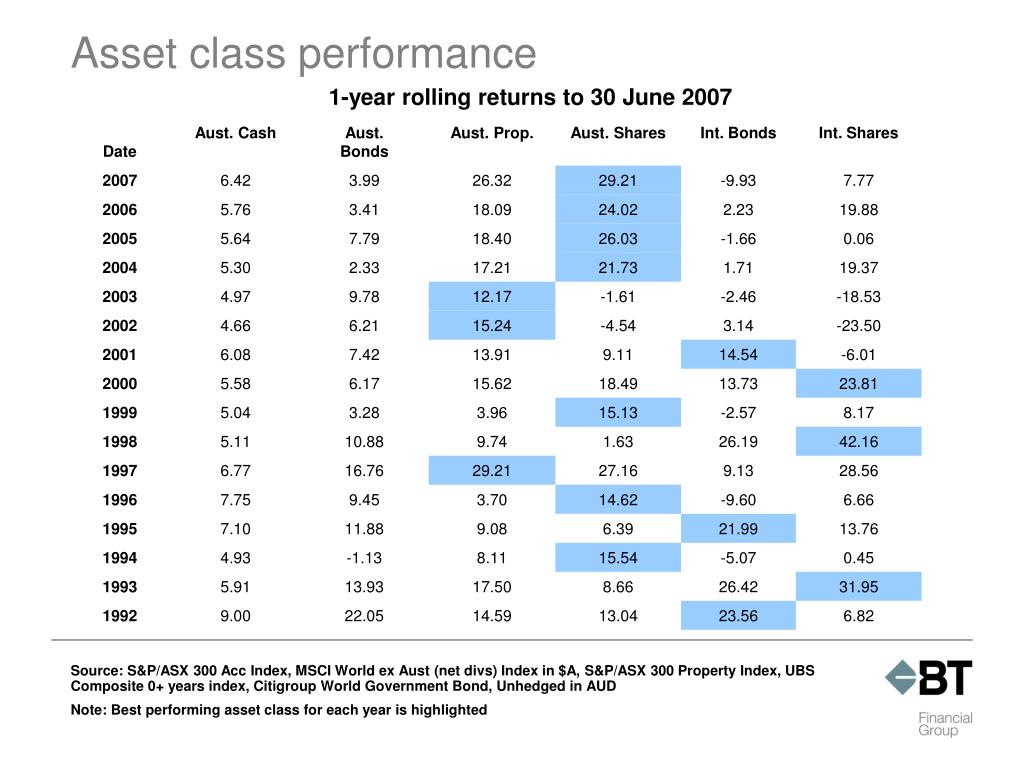 Asset class performance

1-year rolling returns to 30 June 2007

| Date | Aust. Cash | Aust. Bonds | Aust. Prop. | Aust. Shares | Int. Bonds | Int. Shares |
|---|---|---|---|---|---|---|
| 2007 | 6.42 | 3.99 | 26.32 | 29.21 | -9.93 | 7.77 |
| 2006 | 5.76 | 3.41 | 18.09 | 24.02 | 2.23 | 19.88 |
| 2005 | 5.64 | 7.79 | 18.40 | 26.03 | -1.66 | 0.06 |
| 2004 | 5.30 | 2.33 | 17.21 | 21.73 | 1.71 | 19.37 |
| 2003 | 4.97 | 9.78 | 12.17 | -1.61 | -2.46 | -18.53 |
| 2002 | 4.66 | 6.21 | 15.24 | -4.54 | 3.14 | -23.50 |
| 2001 | 6.08 | 7.42 | 13.91 | 9.11 | 14.54 | -6.01 |
| 2000 | 5.58 | 6.17 | 15.62 | 18.49 | 13.73 | 23.81 |
| 1999 | 5.04 | 3.28 | 3.96 | 15.13 | -2.57 | 8.17 |
| 1998 | 5.11 | 10.88 | 9.74 | 1.63 | 26.19 | 42.16 |
| 1997 | 6.77 | 16.76 | 29.21 | 27.16 | 9.13 | 28.56 |
| 1996 | 7.75 | 9.45 | 3.70 | 14.62 | -9.60 | 6.66 |
| 1995 | 7.10 | 11.88 | 9.08 | 6.39 | 21.99 | 13.76 |
| 1994 | 4.93 | -1.13 | 8.11 | 15.54 | -5.07 | 0.45 |
| 1993 | 5.91 | 13.93 | 17.50 | 8.66 | 26.42 | 31.95 |
| 1992 | 9.00 | 22.05 | 14.59 | 13.04 | 23.56 | 6.82 |

Source: S&P/ASX 300 Acc Index, MSCI World ex Aust (net divs) Index in $A, S&P/ASX 300 Property Index, UBS Composite 0+ years index, Citigroup World Government Bond, Unhedged in AUD

Note: Best performing asset class for each year is highlighted

BT
Financial Group